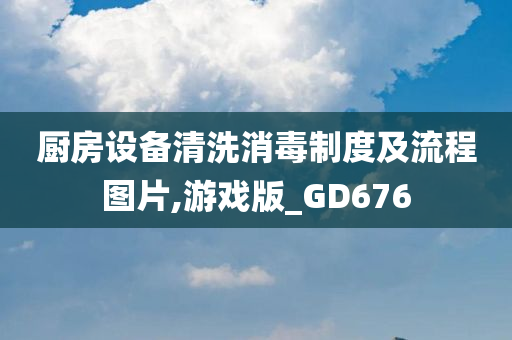 厨房设备清洗消毒制度及流程图片,游戏版_GD676